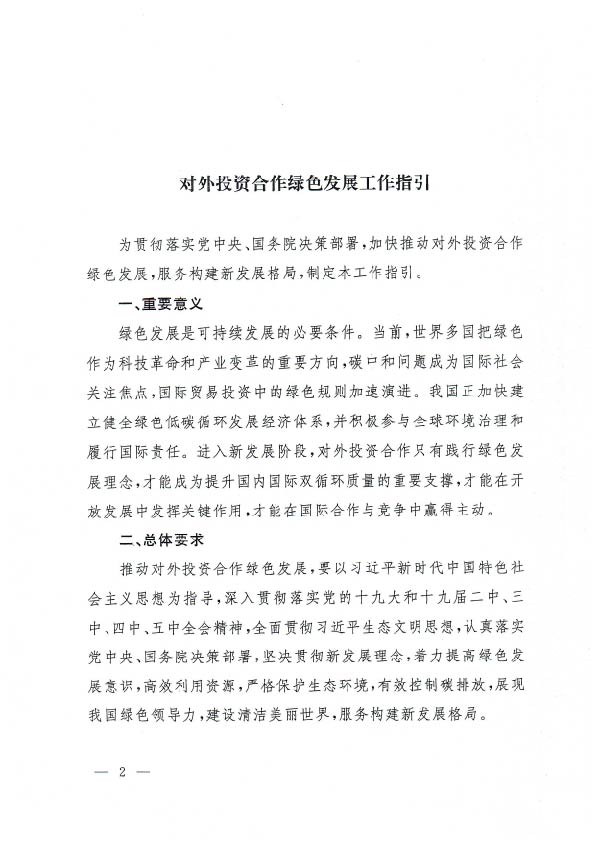 对外投资合作绿色发展工作指引

为贯彻落实党中央、国务院决策部署，加快推动对外投资合作绿色发展，服务构建新发展格局，制定本工作指引。

一、重要意义

绿色发展是可持续发展的必要条件。当前，世界多国把绿色作为科技革命和产业变革的重要方向，碳中和问题成为国际社会关注焦点，国际贸易投资中的绿色规则加速演进。我国正加快建立健全绿色低碳循环发展经济体系，并积极参与全球环境治理和履行国际责任。进入新发展阶段，对外投资合作只有践行绿色发展理念，才能成为提升国内国际双循环质量的重要支撑，才能在开放发展中发挥关键作用，才能在国际合作与竞争中赢得主动。

二、总体要求

推动对外投资合作绿色发展，要以习近平新时代中国特色社会主义思想为指导，深入贯彻落实党的十九大和十九届二中、三中、四中、五中全会精神，全面贯彻习近平生态文明思想，认真落实党中央、国务院决策部署，坚决贯彻新发展理念，着力提高绿色发展意识，高效利用资源，严格保护生态环境，有效控制碳排放，展现我国绿色领导力，建设清洁美丽世界，服务构建新发展格局。

— 2 —